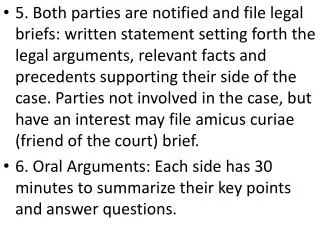 • 5. Both parties are notified and file legal briefs: written statement setting forth the legal arguments, relevant facts and precedents supporting their side of the case. Parties not involved in the case, but have an interest may file amicus curiae (friend of the court) brief.

• 6. Oral Arguments: Each side has 30 minutes to summarize their key points and answer questions.